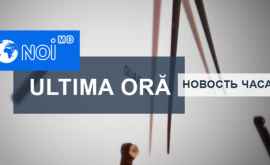 NOI.MD

ULTIMA ORĂ

НОВОСТЬ ЧАСА